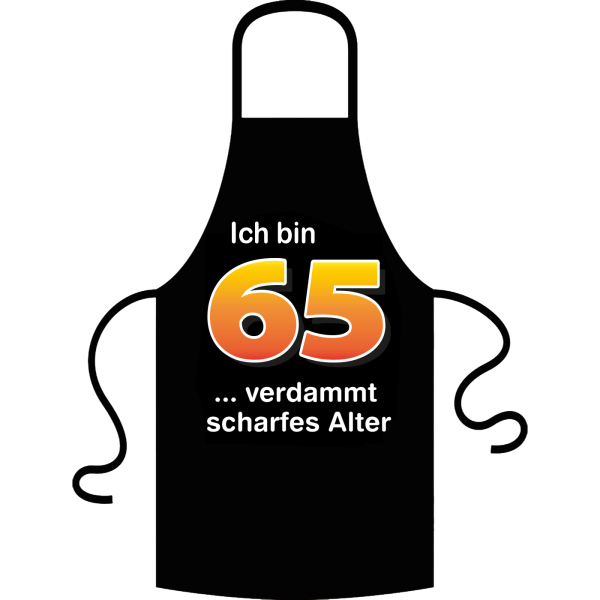 Ich bin
65
... verdammt scharfes Alter